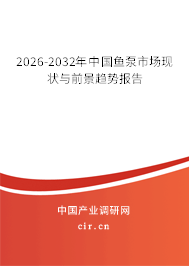 2026-2032年中国鱼泵市场现状与前景趋势报告

中国产业调研网

cir.cn